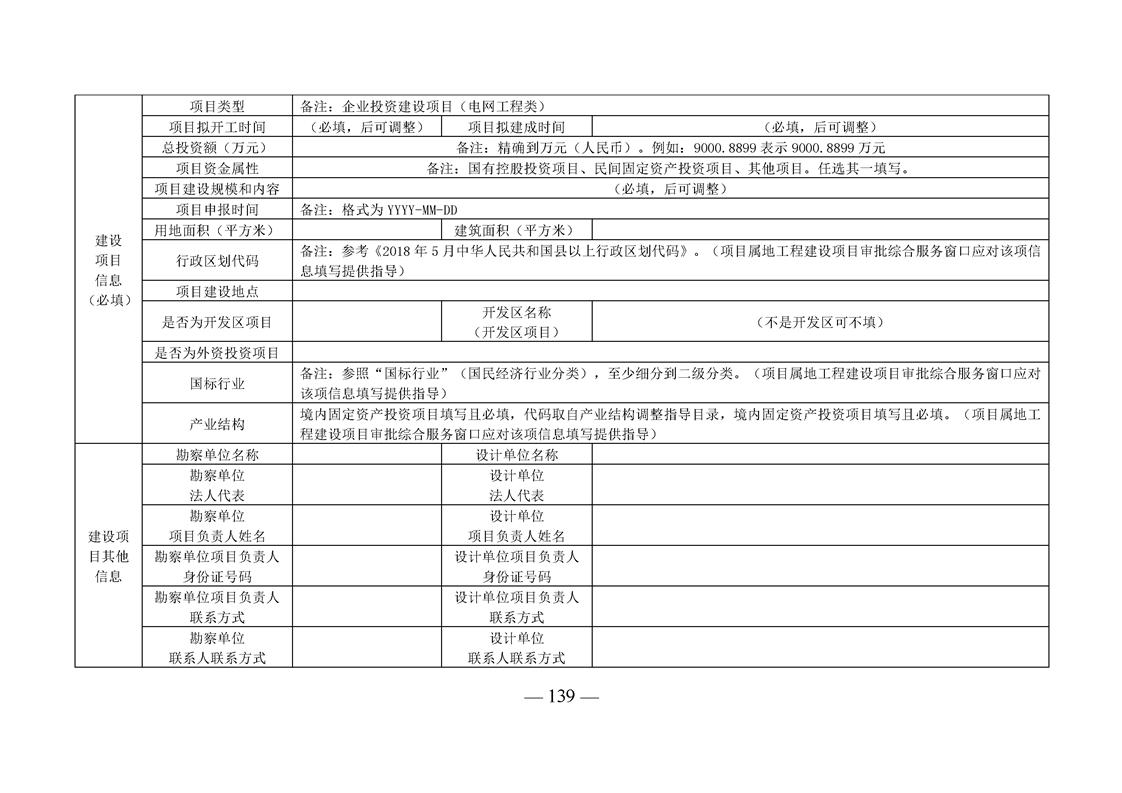 | 建设项目信息（必填） | 项目类型 | 备注：企业投资建设项目（电网工程类） | | |
|---|---|---|---|---|
| | 项目拟开工时间 | （必填，后可调整） | 项目拟建成时间 | （必填，后可调整） |
| | 总投资额（万元） | 备注：精确到万元（人民币）。例如：9000.8899 表示 9000.8899 万元 | | |
| | 项目资金属性 | 备注：国有控股投资项目、民间固定资产投资项目、其他项目。任选其一填写。 | | |
| | 项目建设规模和内容 | （必填，后可调整） | | |
| | 项目申报时间 | 备注：格式为 YYYY-MM-DD | | |
| | 用地面积（平方米） | | 建筑面积（平方米） | |
| | 行政区划代码 | 备注：参考《2018 年 5 月中华人民共和国县以上行政区划代码》。（项目属地工程建设项目审批综合服务窗口应对该项信息填写提供指导） | | |
| | 项目建设地点 | | | |
| | 是否为开发区项目 | | 开发区名称（开发区项目） | （不是开发区可不填） |
| | 是否为外资投资项目 | | | |
| | 国标行业 | 备注：参照“国标行业”（国民经济行业分类），至少细分到二级分类。（项目属地工程建设项目审批综合服务窗口应对该项信息填写提供指导） | | |
| | 产业结构 | 境内固定资产投资项目填写且必填，代码取自产业结构调整指导目录，境内固定资产投资项目填写且必填。（项目属地工程建设项目审批综合服务窗口应对该项信息填写提供指导） | | |
| 建设项目其他信息 | 勘察单位名称 | | 设计单位名称 | |
| | 勘察单位法人代表 | | 设计单位法人代表 | |
| | 勘察单位项目负责人姓名 | | 设计单位项目负责人姓名 | |
| | 勘察单位项目负责人身份证号码 | | 设计单位项目负责人身份证号码 | |
| | 勘察单位项目负责人联系方式 | | 设计单位项目负责人联系方式 | |
| | 勘察单位联系人联系方式 | | 设计单位联系人联系方式 | |

— 139 —